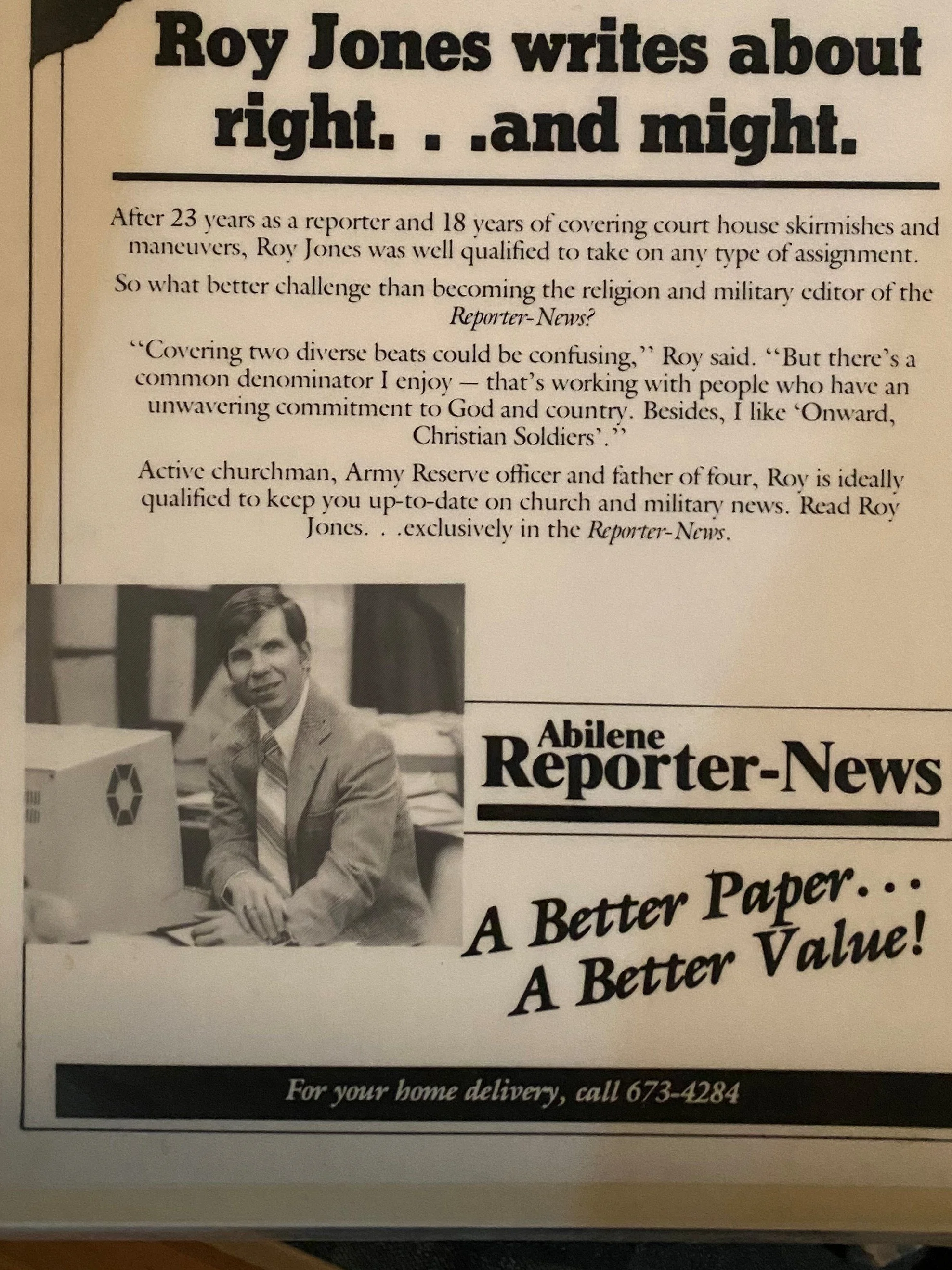 Roy Jones writes about right. . .and might.

After 23 years as a reporter and 18 years of covering court house skirmishes and maneuvers, Roy Jones was well qualified to take on any type of assignment.

So what better challenge than becoming the religion and military editor of the Reporter-News?

"Covering two diverse beats could be confusing," Roy said. "But there's a common denominator I enjoy — that's working with people who have an unwavering commitment to God and country. Besides, I like 'Onward, Christian Soldiers'."

Active churchman, Army Reserve officer and father of four, Roy is ideally qualified to keep you up-to-date on church and military news. Read Roy Jones. . .exclusively in the Reporter-News.

Abilene Reporter-News

A Better Paper... A Better Value!

For your home delivery, call 673-4284